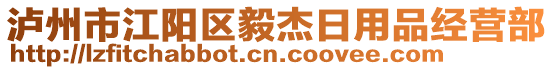 泸州市江阳区毅杰日用品经营部
http://lzfitchabbot.cn.coovee.com